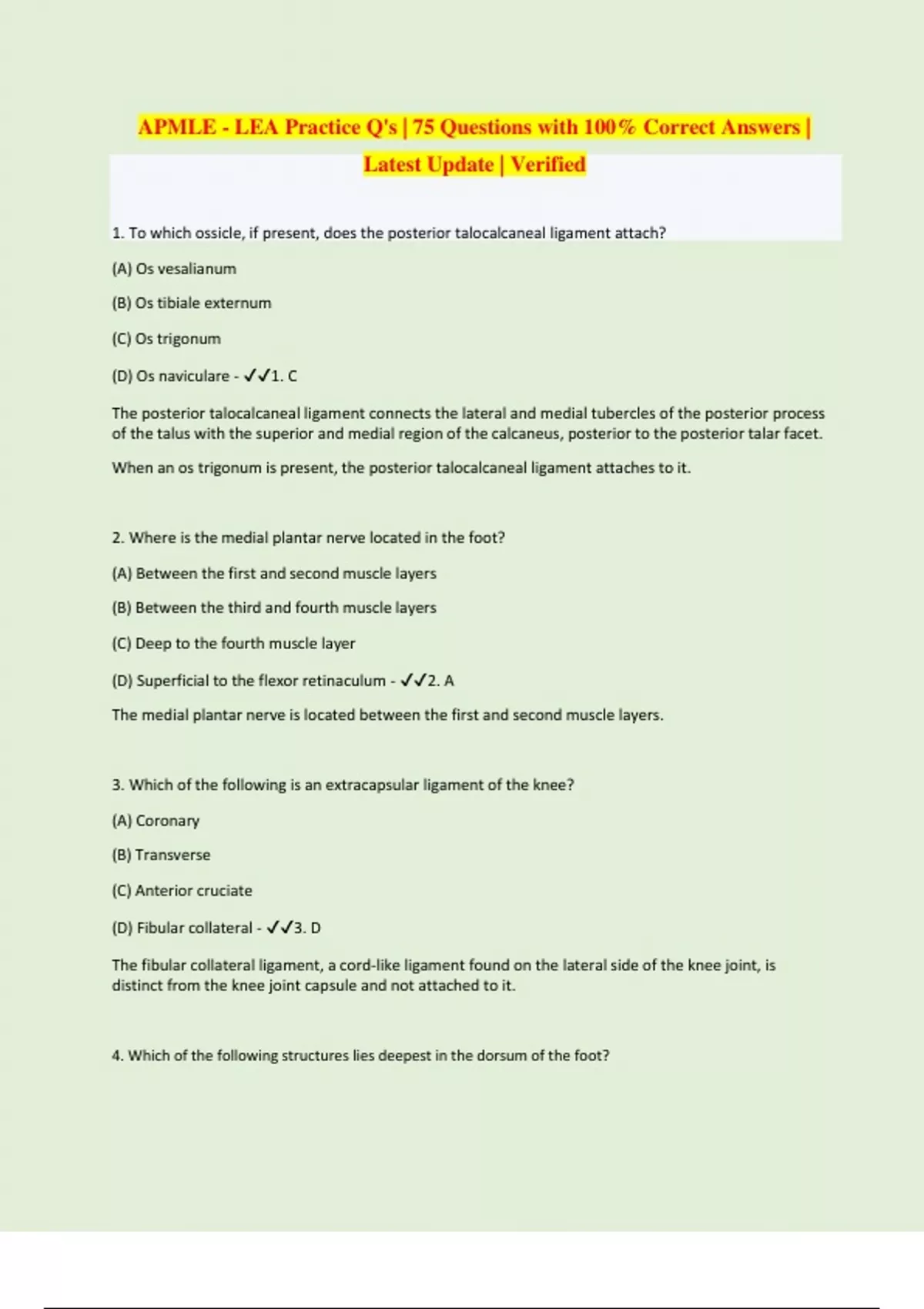 APMLE - LEA Practice Q's | 75 Questions with 100% Correct Answers | Latest Update | Verified

1. To which ossicle, if present, does the posterior talocalcaneal ligament attach?

(A) Os vesalianum

(B) Os tibiale externum

(C) Os trigonum

(D) Os naviculare - ✓✓1. C

The posterior talocalcaneal ligament connects the lateral and medial tubercles of the posterior process of the talus with the superior and medial region of the calcaneus, posterior to the posterior talar facet.

When an os trigonum is present, the posterior talocalcaneal ligament attaches to it.

2. Where is the medial plantar nerve located in the foot?

(A) Between the first and second muscle layers

(B) Between the third and fourth muscle layers

(C) Deep to the fourth muscle layer

(D) Superficial to the flexor retinaculum - ✓✓2. A

The medial plantar nerve is located between the first and second muscle layers.

3. Which of the following is an extracapsular ligament of the knee?

(A) Coronary

(B) Transverse

(C) Anterior cruciate

(D) Fibular collateral - ✓✓3. D

The fibular collateral ligament, a cord-like ligament found on the lateral side of the knee joint, is distinct from the knee joint capsule and not attached to it.

4. Which of the following structures lies deepest in the dorsum of the foot?